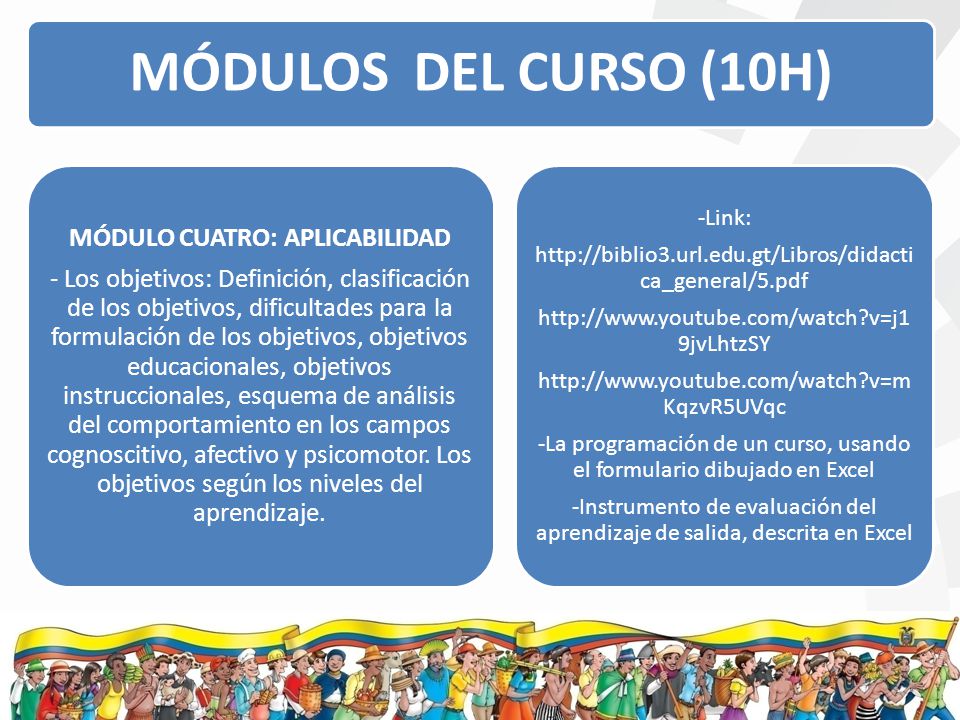 MÓDULOS DEL CURSO (10H)

MÓDULO CUATRO: APLICABILIDAD

- Los objetivos: Definición, clasificación de los objetivos, dificultades para la formulación de los objetivos, objetivos educacionales, objetivos instruccionales, esquema de análisis del comportamiento en los campos cognoscitivo, afectivo y psicomotor. Los objetivos según los niveles del aprendizaje.

-Link:

http://biblio3.url.edu.gt/Libros/didactica_general/5.pdf

http://www.youtube.com/watch?v=j19jvLhtzSY

http://www.youtube.com/watch?v=mKqzvR5UVqc

-La programación de un curso, usando el formulario dibujado en Excel

-Instrumento de evaluación del aprendizaje de salida, descrita en Excel